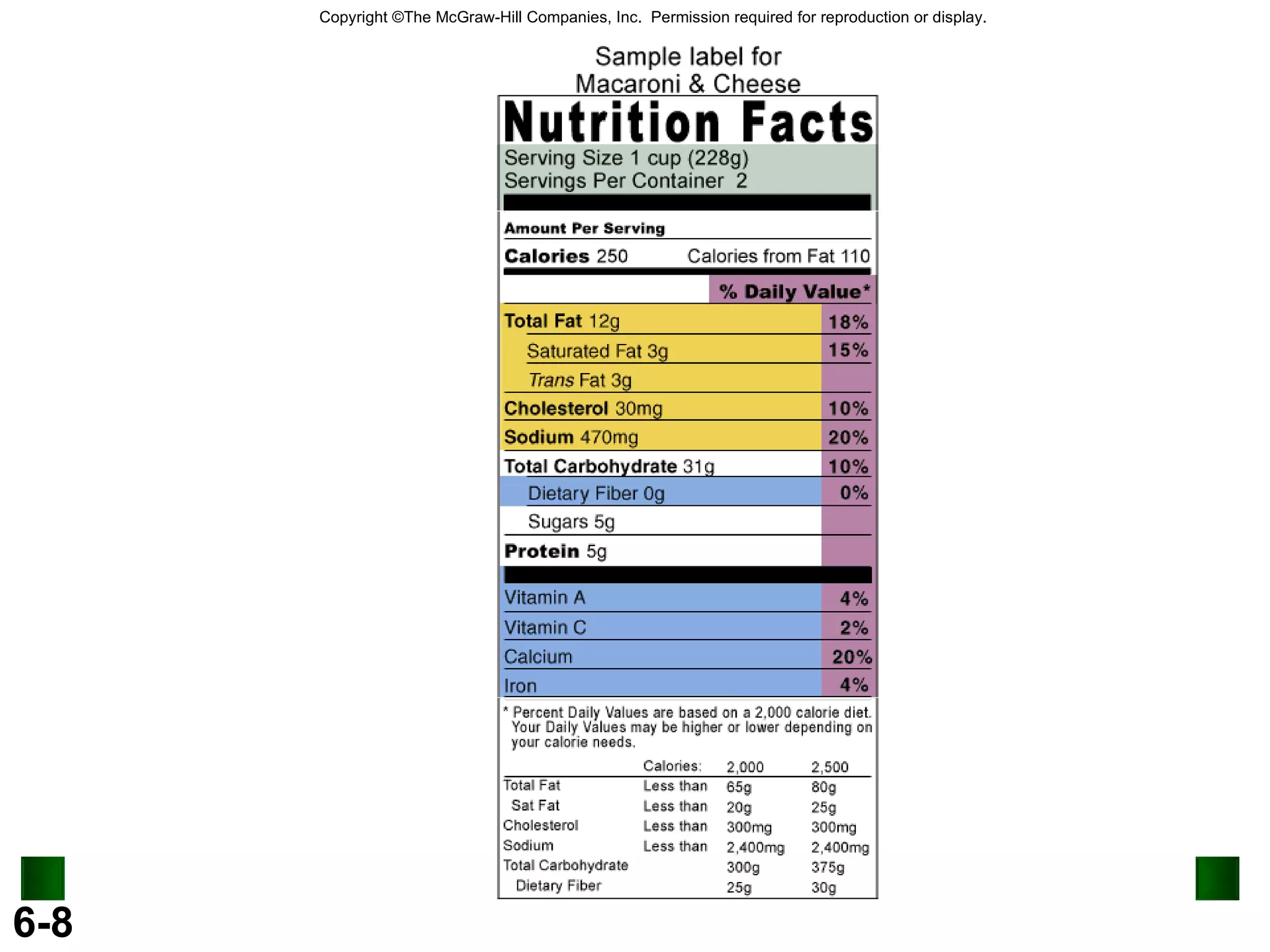 Copyright ©The McGraw-Hill Companies, Inc. Permission required for reproduction or display.

Sample label for Macaroni & Cheese

Nutrition Facts

Serving Size 1 cup (228g)
Servings Per Container 2

Amount Per Serving

Calories 250 Calories from Fat 110

% Daily Value*

Total Fat 12g 18%
Saturated Fat 3g 15%
Trans Fat 3g
Cholesterol 30mg 10%
Sodium 470mg 20%
Total Carbohydrate 31g 10%
Dietary Fiber 0g 0%
Sugars 5g
Protein 5g

Vitamin A 4%
Vitamin C 2%
Calcium 20%
Iron 4%

* Percent Daily Values are based on a 2,000 calorie diet. Your Daily Values may be higher or lower depending on your calorie needs.

| | Calories: | 2,000 | 2,500 |
|---|---|---|---|
| Total Fat | Less than | 65g | 80g |
| Sat Fat | Less than | 20g | 25g |
| Cholesterol | Less than | 300mg | 300mg |
| Sodium | Less than | 2,400mg | 2,400mg |
| Total Carbohydrate | | 300g | 375g |
| Dietary Fiber | | 25g | 30g |

6-8